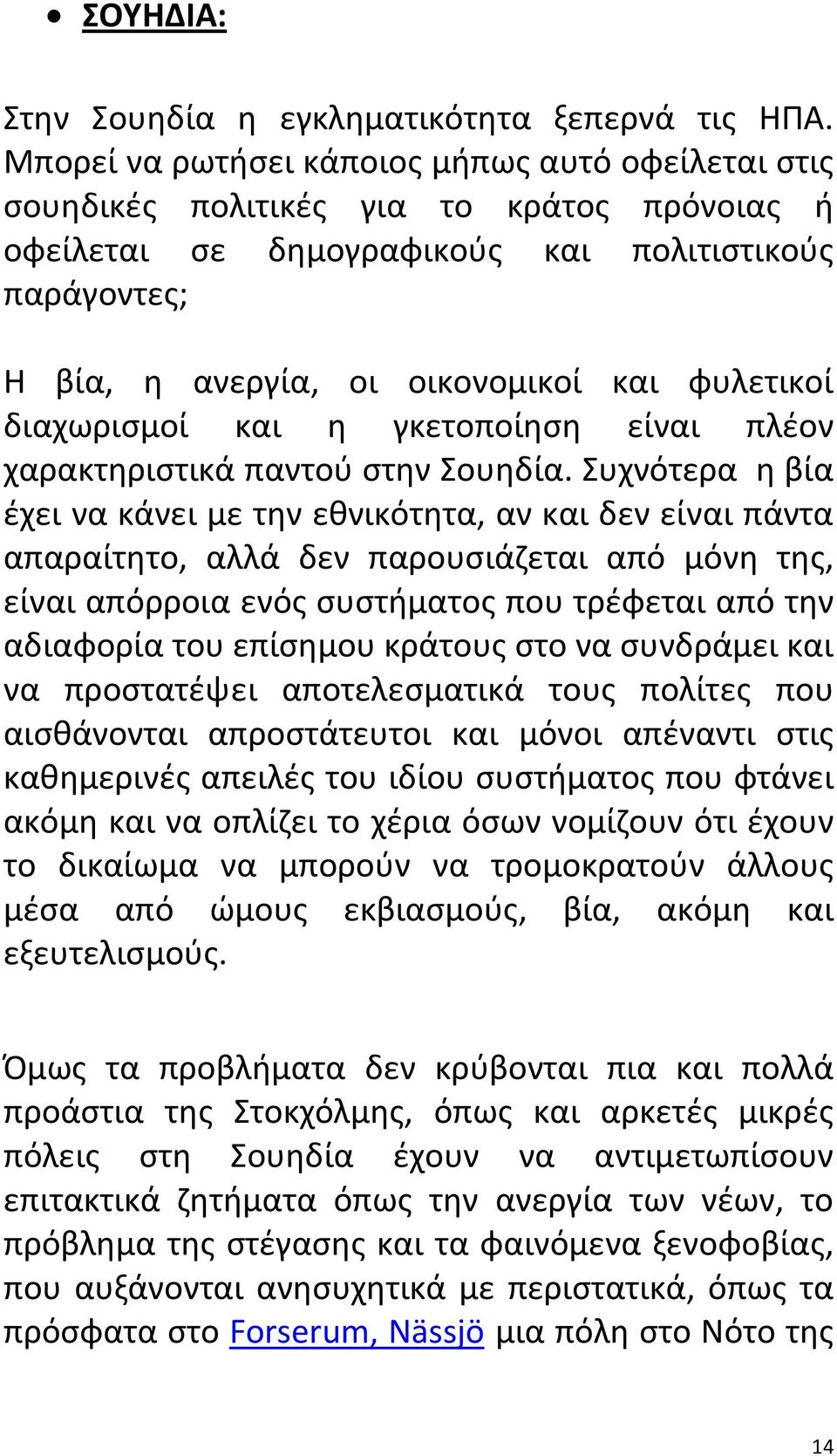 • ΣΟΥΗΔΙΑ:

Στην Σουηδία η εγκληματικότητα ξεπερνά τις ΗΠΑ. Μπορεί να ρωτήσει κάποιος μήπως αυτό οφείλεται στις σουηδικές πολιτικές για το κράτος πρόνοιας ή οφείλεται σε δημογραφικούς και πολιτιστικούς παράγοντες;

Η βία, η ανεργία, οι οικονομικοί και φυλετικοί διαχωρισμοί και η γκετοποίηση είναι πλέον χαρακτηριστικά παντού στην Σουηδία. Συχνότερα η βία έχει να κάνει με την εθνικότητα, αν και δεν είναι πάντα απαραίτητο, αλλά δεν παρουσιάζεται από μόνη της, είναι απόρροια ενός συστήματος που τρέφεται από την αδιαφορία του επίσημου κράτους στο να συνδράμει και να προστατέψει αποτελεσματικά τους πολίτες που αισθάνονται απροστάτευτοι και μόνοι απέναντι στις καθημερινές απειλές του ιδίου συστήματος που φτάνει ακόμη και να οπλίζει το χέρια όσων νομίζουν ότι έχουν το δικαίωμα να μπορούν να τρομοκρατούν άλλους μέσα από ώμους εκβιασμούς, βία, ακόμη και εξευτελισμούς.

Όμως τα προβλήματα δεν κρύβονται πια και πολλά προάστια της Στοκχόλμης, όπως και αρκετές μικρές πόλεις στη Σουηδία έχουν να αντιμετωπίσουν επιτακτικά ζητήματα όπως την ανεργία των νέων, το πρόβλημα της στέγασης και τα φαινόμενα ξενοφοβίας, που αυξάνονται ανησυχητικά με περιστατικά, όπως τα πρόσφατα στο Forserum, Nässjö μια πόλη στο Νότο της

14